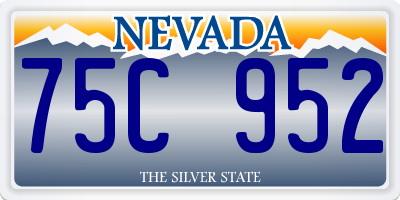 NEVADA

75C 952

THE SILVER STATE